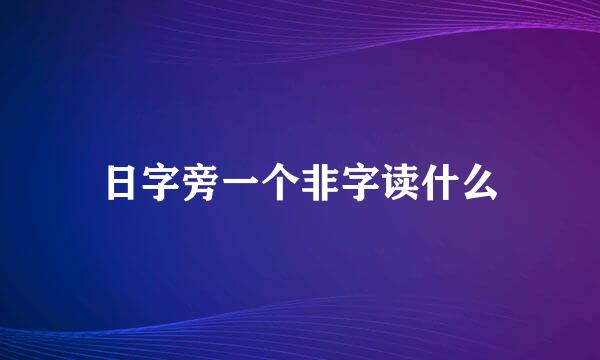 日字旁一个非字读什么